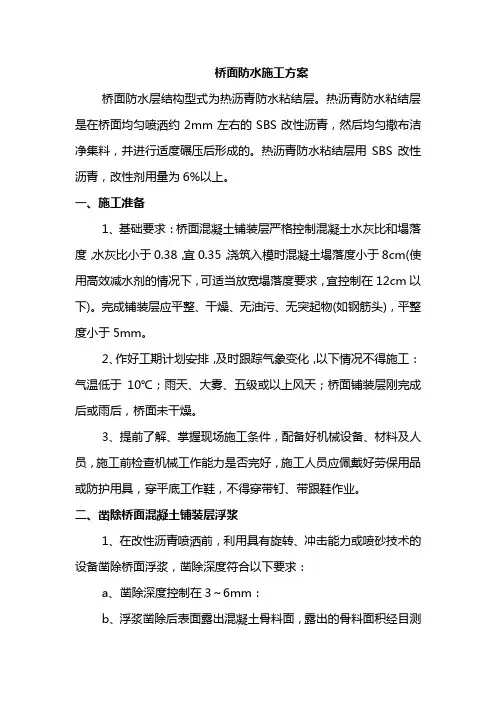 桥面防水施工方案

桥面防水层结构型式为热沥青防水粘结层。热沥青防水粘结层是在桥面均匀喷洒约 2mm 左右的 SBS 改性沥青，然后均匀撒布洁净集料，并进行适度碾压后形成的。热沥青防水粘结层用 SBS 改性沥青，改性剂用量为 6%以上。

一、施工准备

1、基础要求：桥面混凝土铺装层严格控制混凝土水灰比和塌落度，水灰比小于 0.38，宜 0.35，浇筑入模时混凝土塌落度小于 8cm(使用高效减水剂的情况下，可适当放宽塌落度要求，宜控制在 12cm 以下)。完成铺装层应平整、干燥、无油污、无突起物(如钢筋头)，平整度小于 5mm。

2、作好工期计划安排，及时跟踪气象变化，以下情况不得施工：气温低于 10℃；雨天、大雾、五级或以上风天；桥面铺装层刚完成后或雨后，桥面未干燥。

3、提前了解、掌握现场施工条件，配备好机械设备、材料及人员，施工前检查机械工作能力是否完好，施工人员应佩戴好劳保用品或防护用具，穿平底工作鞋，不得穿带钉、带跟鞋作业。

二、凿除桥面混凝土铺装层浮浆

1、在改性沥青喷洒前，利用具有旋转、冲击能力或喷砂技术的设备凿除桥面浮浆，凿除深度符合以下要求：

a、凿除深度控制在 3～6mm：

b、浮浆凿除后表面露出混凝土骨料面，露出的骨料面积经目测